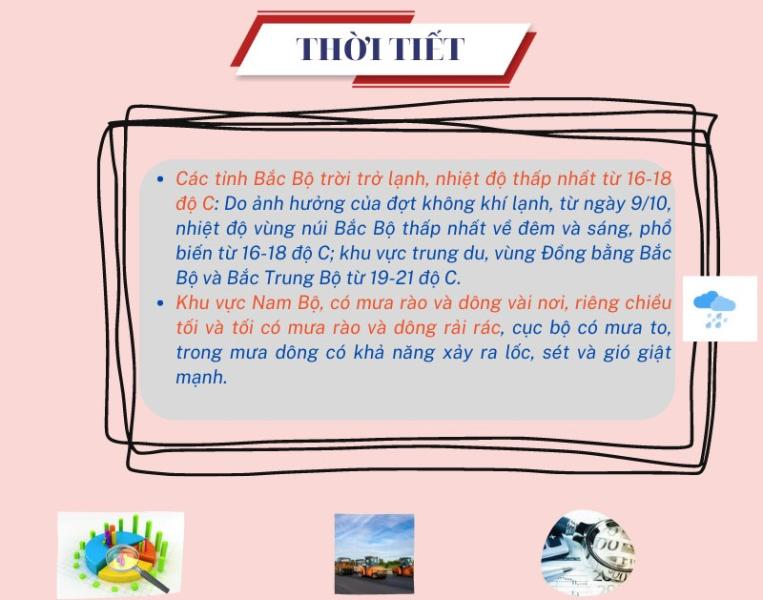 THỜI TIẾT

• Các tỉnh Bắc Bộ trời trở lạnh, nhiệt độ thấp nhất từ 16-18 độ C: Do ảnh hưởng của đợt không khí lạnh, từ ngày 9/10, nhiệt độ vùng núi Bắc Bộ thấp nhất về đêm và sáng, phổ biến từ 16-18 độ C; khu vực trung du, vùng Đồng bằng Bắc Bộ và Bắc Trung Bộ từ 19-21 độ C.
• Khu vực Nam Bộ, có mưa rào và dông vài nơi, riêng chiều tối và tối có mưa rào và dông rải rác, cục bộ có mưa to, trong mưa dông có khả năng xảy ra lốc, sét và gió giật mạnh.